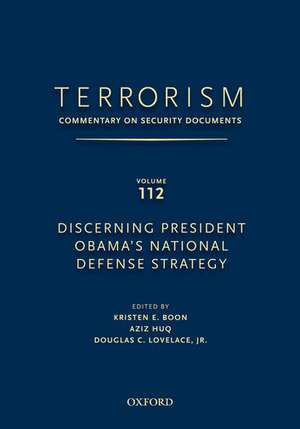 TERRORISM
COMMENTARY ON SECURITY DOCUMENTS

VOLUME
112

DISCERNING PRESIDENT OBAMA'S NATIONAL DEFENSE STRATEGY

EDITED BY
KRISTEN E. BOON
AZIZ HUQ
DOUGLAS C. LOVELACE, JR.

OXFORD